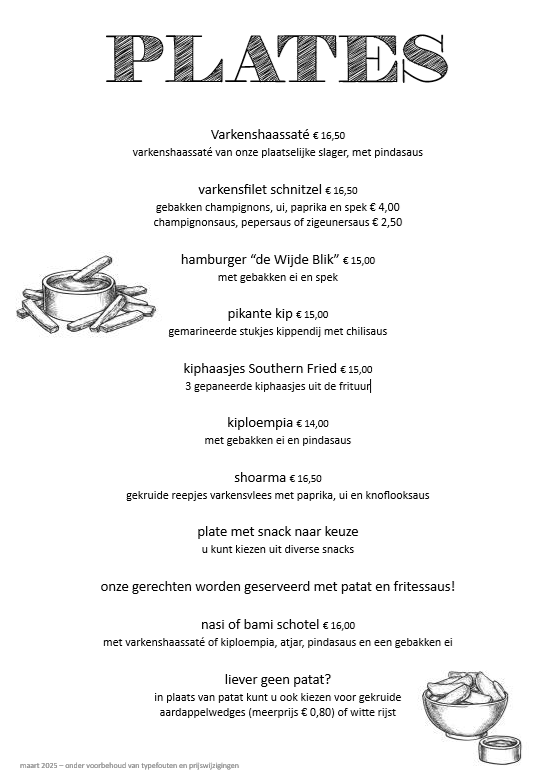 PLATES

Varkenshaassaté € 16,50
varkenshaassaté van onze plaatselijke slager, met pindasaus

varkensfilet schnitzel € 16,50
gebakken champignons, ui, paprika en spek € 4,00
champignonsaus, pepersaus of zigeunersaus € 2,50

hamburger "de Wijde Blik" € 15,00
met gebakken ei en spek

pikante kip € 15,00
gemarineerde stukjes kippendij met chilisaus

kiphaasjes Southern Fried € 15,00
3 gepaneerde kiphaasjes uit de frituur

kiploempia € 14,00
met gebakken ei en pindasaus

shoarma € 16,50
gekruide reepjes varkensvlees met paprika, ui en knoflooksaus

plate met snack naar keuze
u kunt kiezen uit diverse snacks

onze gerechten worden geserveerd met patat en fritessaus!

nasi of bami schotel € 16,00
met varkenshaassaté of kiploempia, atjar, pindasaus en een gebakken ei

liever geen patat?
in plaats van patat kunt u ook kiezen voor gekruide aardappelwedges (meerprijs € 0,80) of witte rijst

maart 2025 – onder voorbehoud van typefouten en prijswijzigingen